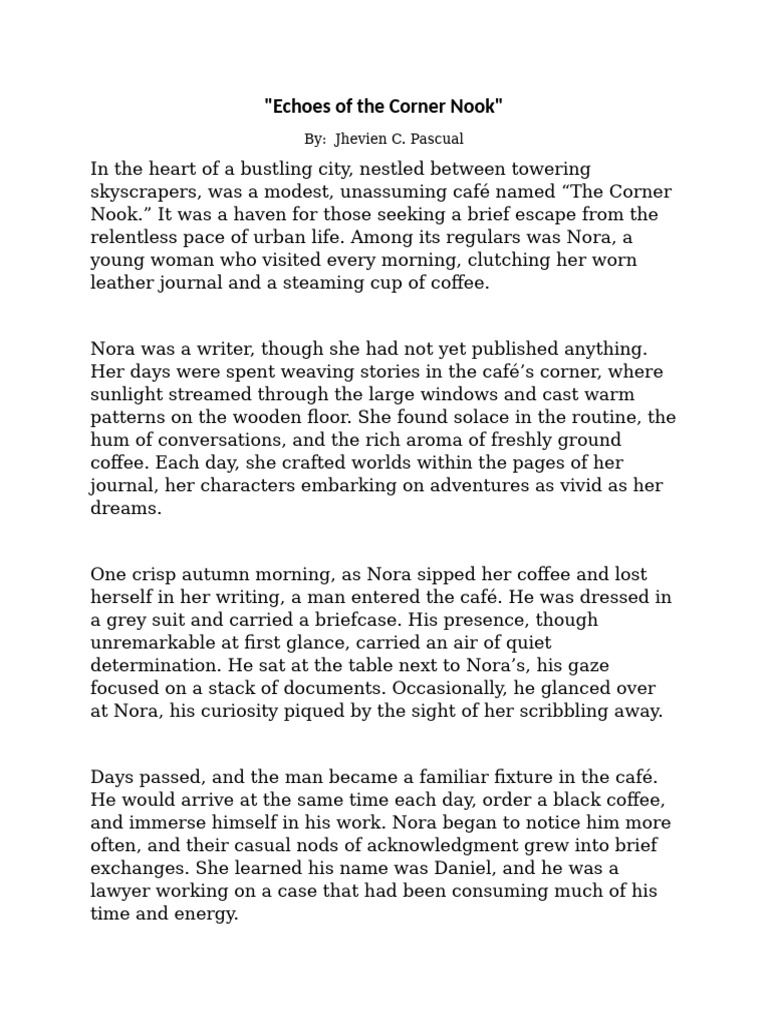 "Echoes of the Corner Nook"

By: Jhevien C. Pascual

In the heart of a bustling city, nestled between towering skyscrapers, was a modest, unassuming café named “The Corner Nook.” It was a haven for those seeking a brief escape from the relentless pace of urban life. Among its regulars was Nora, a young woman who visited every morning, clutching her worn leather journal and a steaming cup of coffee.

Nora was a writer, though she had not yet published anything. Her days were spent weaving stories in the café’s corner, where sunlight streamed through the large windows and cast warm patterns on the wooden floor. She found solace in the routine, the hum of conversations, and the rich aroma of freshly ground coffee. Each day, she crafted worlds within the pages of her journal, her characters embarking on adventures as vivid as her dreams.

One crisp autumn morning, as Nora sipped her coffee and lost herself in her writing, a man entered the café. He was dressed in a grey suit and carried a briefcase. His presence, though unremarkable at first glance, carried an air of quiet determination. He sat at the table next to Nora’s, his gaze focused on a stack of documents. Occasionally, he glanced over at Nora, his curiosity piqued by the sight of her scribbling away.

Days passed, and the man became a familiar fixture in the café. He would arrive at the same time each day, order a black coffee, and immerse himself in his work. Nora began to notice him more often, and their casual nods of acknowledgment grew into brief exchanges. She learned his name was Daniel, and he was a lawyer working on a case that had been consuming much of his time and energy.